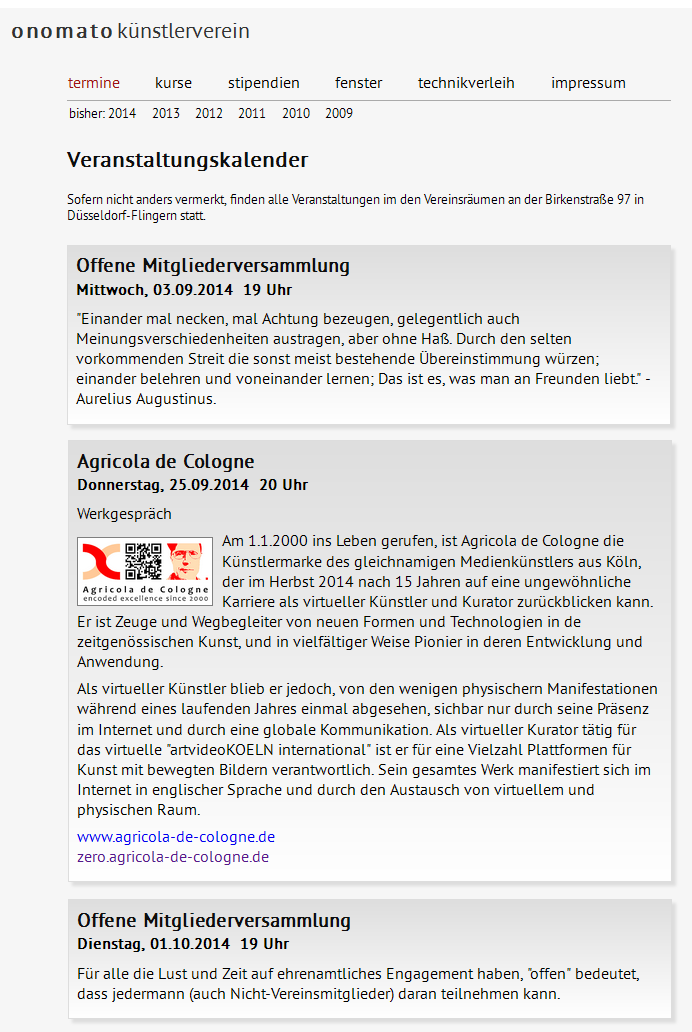 onomato künstlerverein

termine kurse stipendien fenster technikverleih impressum

bisher: 2014 2013 2012 2011 2010 2009

Veranstaltungskalender

Sofern nicht anders vermerkt, finden alle Veranstaltungen im den Vereinsräumen an der Birkenstraße 97 in Düsseldorf-Flingern statt.

Offene Mitgliederversammlung
Mittwoch, 03.09.2014 19 Uhr

"Einander mal necken, mal Achtung bezeugen, gelegentlich auch Meinungsverschiedenheiten austragen, aber ohne Haß. Durch den selten vorkommenden Streit die sonst meist bestehende Übereinstimmung würzen; einander belehren und voneinander lernen; Das ist es, was man an Freunden liebt." - Aurelius Augustinus.

Agricola de Cologne
Donnerstag, 25.09.2014 20 Uhr

Werkgespräch

Agricola de Cologne
encoded excellence since 2000

Am 1.1.2000 ins Leben gerufen, ist Agricola de Cologne die Künstlermarke des gleichnamigen Medienkünstlers aus Köln, der im Herbst 2014 nach 15 Jahren auf eine ungewöhnliche Karriere als virtueller Künstler und Kurator zurückblicken kann. Er ist Zeuge und Wegbegleiter von neuen Formen und Technologien in de zeitgenössischen Kunst, und in vielfältiger Weise Pionier in deren Entwicklung und Anwendung.

Als virtueller Künstler blieb er jedoch, von den wenigen physischern Manifestationen während eines laufenden Jahres einmal abgesehen, sichbar nur durch seine Präsenz im Internet und durch eine globale Kommunikation. Als virtueller Kurator tätig für das virtuelle "artvideoKOELN international" ist er für eine Vielzahl Plattformen für Kunst mit bewegten Bildern verantwortlich. Sein gesamtes Werk manifestiert sich im Internet in englischer Sprache und durch den Austausch von virtuellem und physischen Raum.

www.agricola-de-cologne.de
zero.agricola-de-cologne.de

Offene Mitgliederversammlung
Dienstag, 01.10.2014 19 Uhr

Für alle die Lust und Zeit auf ehrenamtliches Engagement haben, "offen" bedeutet, dass jedermann (auch Nicht-Vereinsmitglieder) daran teilnehmen kann.